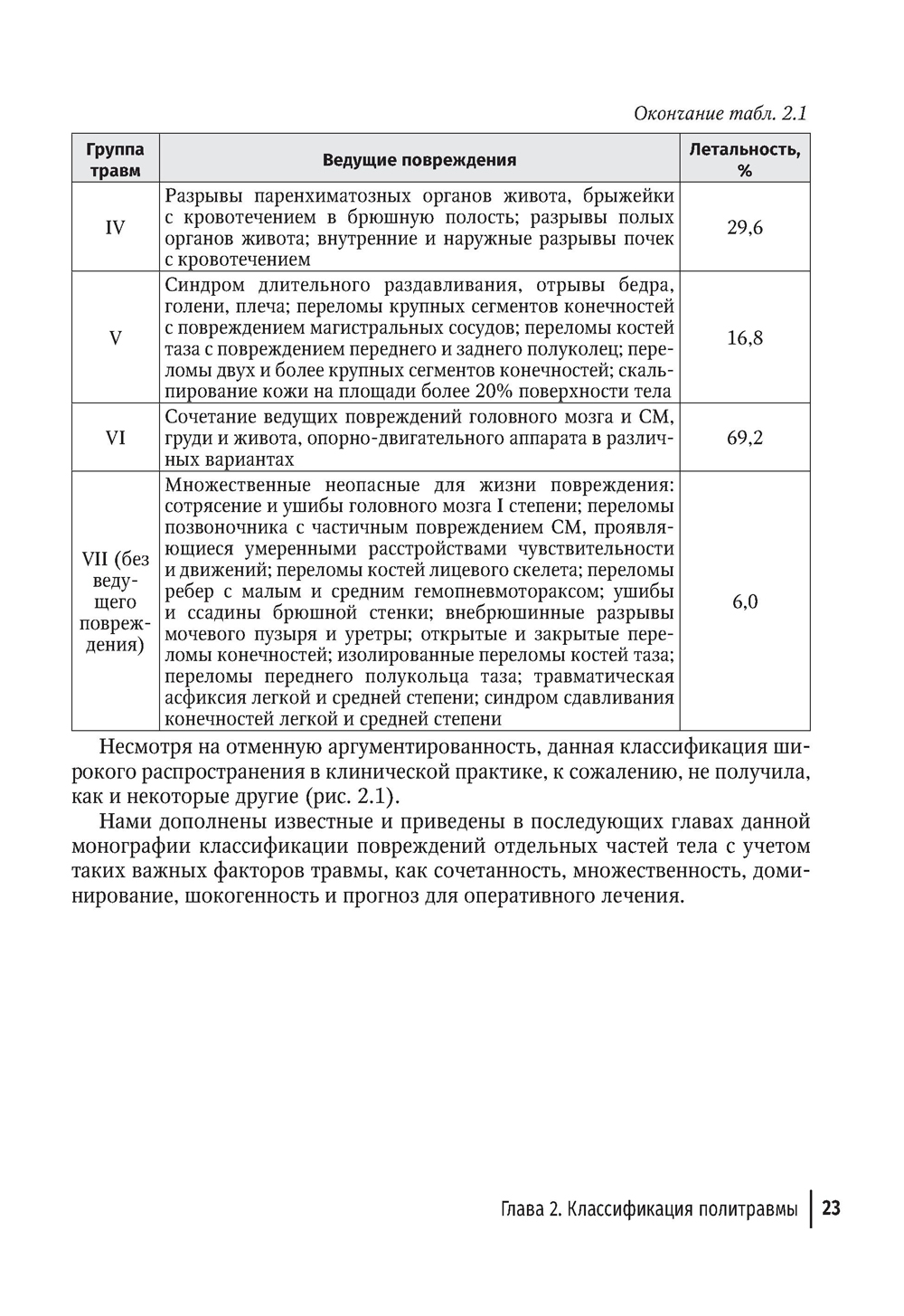 Окончание табл. 2.1

| Группа травм | Ведущие повреждения | Летальность, % |
|---|---|---|
| IV | Разрывы паренхиматозных органов живота, брыжейки с кровотечением в брюшную полость; разрывы полых органов живота; внутренние и наружные разрывы почек с кровотечением | 29,6 |
| V | Синдром длительного раздавливания, отрывы бедра, голени, плеча; переломы крупных сегментов конечностей с повреждением магистральных сосудов; переломы костей таза с повреждением переднего и заднего полуколец; переломы двух и более крупных сегментов конечностей; скальпирование кожи на площади более 20% поверхности тела | 16,8 |
| VI | Сочетание ведущих повреждений головного мозга и СМ, груди и живота, опорно-двигательного аппарата в различных вариантах | 69,2 |
| VII (без ведущего повреждения) | Множественные неопасные для жизни повреждения: сотрясение и ушибы головного мозга I степени; переломы позвоночника с частичным повреждением СМ, проявляющиеся умеренными расстройствами чувствительности и движений; переломы костей лицевого скелета; переломы ребер с малым и средним гемопневмотораксом; ушибы и ссадины брюшной стенки; внебрюшинные разрывы мочевого пузыря и уретры; открытые и закрытые переломы конечностей; изолированные переломы костей таза; переломы переднего полукольца таза; травматическая асфиксия легкой и средней степени; синдром сдавливания конечностей легкой и средней степени | 6,0 |

Несмотря на отменную аргументированность, данная классификация широкого распространения в клинической практике, к сожалению, не получила, как и некоторые другие (рис. 2.1).

Нами дополнены известные и приведены в последующих главах данной монографии классификации повреждений отдельных частей тела с учетом таких важных факторов травмы, как сочетанность, множественность, доминирование, шокогенность и прогноз для оперативного лечения.

Глава 2. Классификация политравмы | 23